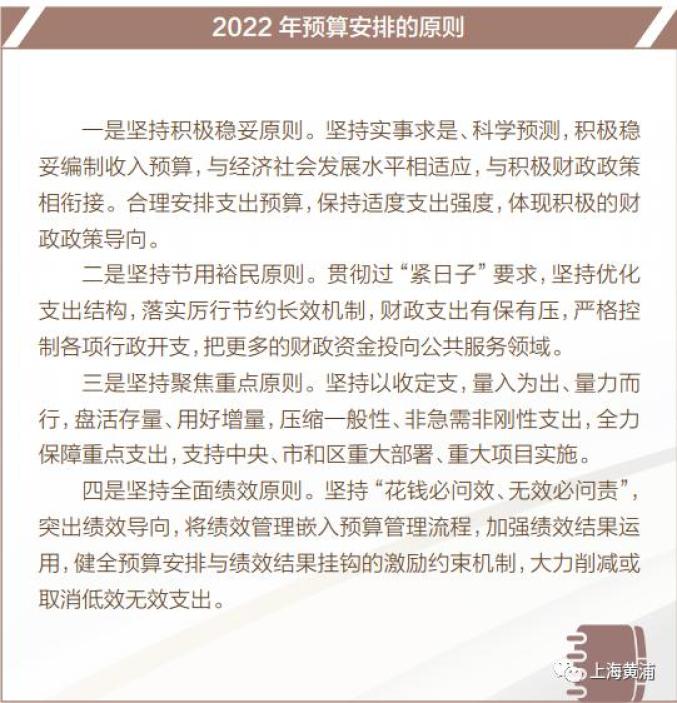 2022 年预算安排的原则

一是坚持积极稳妥原则。坚持实事求是、科学预测，积极稳妥编制收入预算，与经济社会发展水平相适应，与积极财政政策相衔接。合理安排支出预算，保持适度支出强度，体现积极的财政政策导向。

二是坚持节用裕民原则。贯彻过“紧日子”要求，坚持优化支出结构，落实厉行节约长效机制，财政支出有保有压，严格控制各项行政开支，把更多的财政资金投向公共服务领域。

三是坚持聚焦重点原则。坚持以收定支，量入为出、量力而行，盘活存量、用好增量，压缩一般性、非急需非刚性支出，全力保障重点支出，支持中央、市和区重大部署、重大项目实施。

四是坚持全面绩效原则。坚持“花钱必问效、无效必问责”，突出绩效导向，将绩效管理嵌入预算管理流程，加强绩效结果运用，健全预算安排与绩效结果挂钩的激励约束机制，大力削减或取消低效无效支出。

上海黄浦